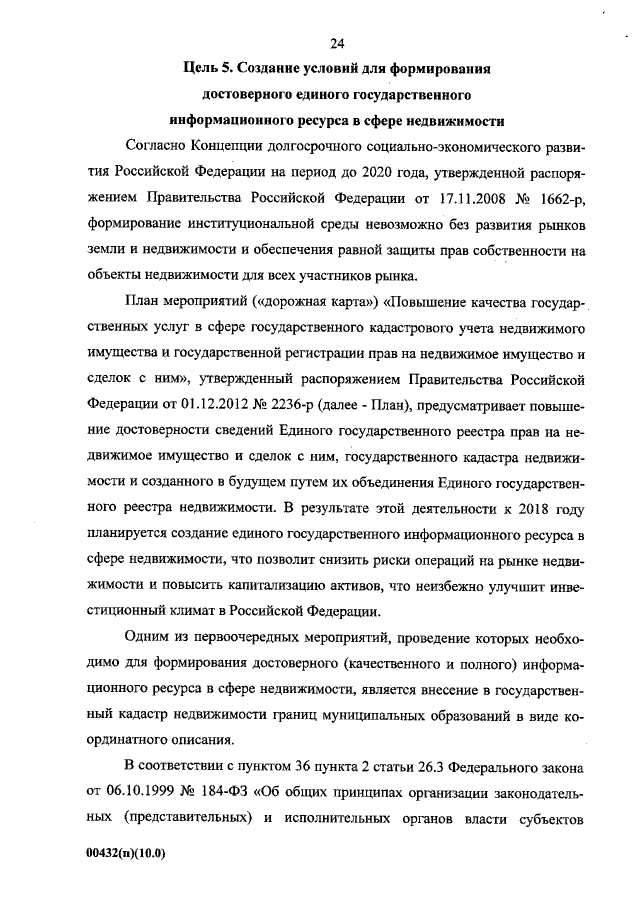 24

Цель 5. Создание условий для формирования достоверного единого государственного информационного ресурса в сфере недвижимости

Согласно Концепции долгосрочного социально-экономического развития Российской Федерации на период до 2020 года, утвержденной распоряжением Правительства Российской Федерации от 17.11.2008 № 1662-р, формирование институциональной среды невозможно без развития рынков земли и недвижимости и обеспечения равной защиты прав собственности на объекты недвижимости для всех участников рынка.

План мероприятий («дорожная карта») «Повышение качества государственных услуг в сфере государственного кадастрового учета недвижимого имущества и государственной регистрации прав на недвижимое имущество и сделок с ним», утвержденный распоряжением Правительства Российской Федерации от 01.12.2012 № 2236-р (далее - План), предусматривает повышение достоверности сведений Единого государственного реестра прав на недвижимое имущество и сделок с ним, государственного кадастра недвижимости и созданного в будущем путем их объединения Единого государственного реестра недвижимости. В результате этой деятельности к 2018 году планируется создание единого государственного информационного ресурса в сфере недвижимости, что позволит снизить риски операций на рынке недвижимости и повысить капитализацию активов, что неизбежно улучшит инвестиционный климат в Российской Федерации.

Одним из первоочередных мероприятий, проведение которых необходимо для формирования достоверного (качественного и полного) информационного ресурса в сфере недвижимости, является внесение в государственный кадастр недвижимости границ муниципальных образований в виде координатного описания.

В соответствии с пунктом 36 пункта 2 статьи 26.3 Федерального закона от 06.10.1999 № 184-ФЗ «Об общих принципах организации законодательных (представительных) и исполнительных органов власти субъектов

00432(п)(10.0)